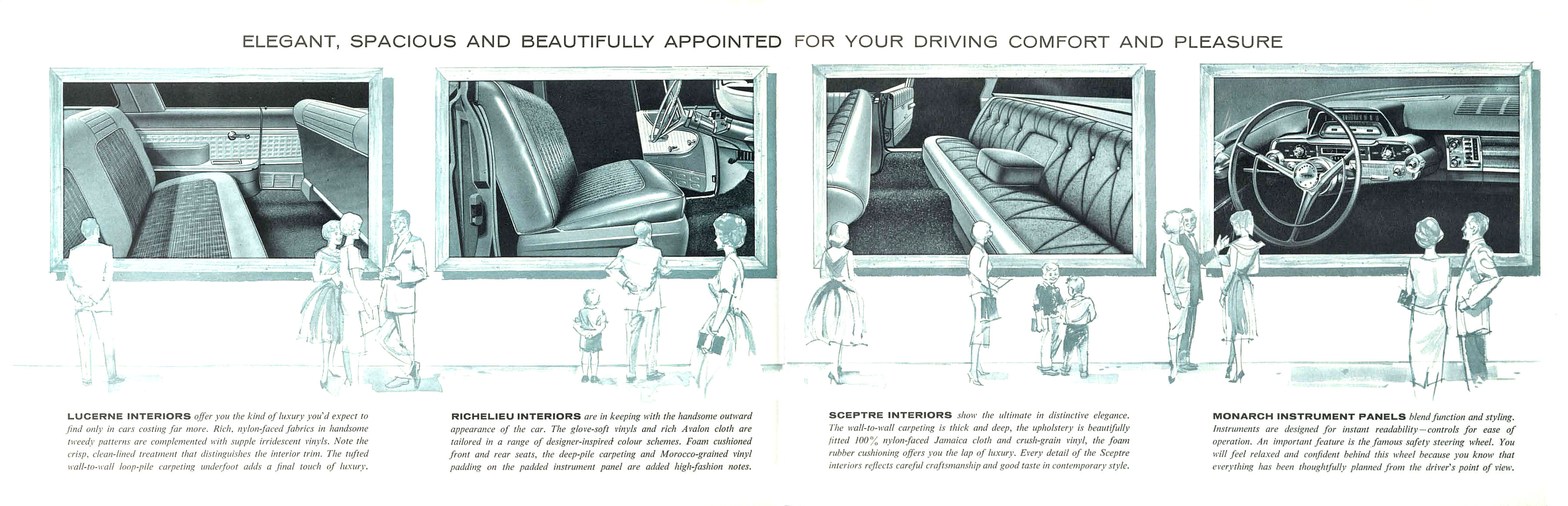 ELEGANT, SPACIOUS AND BEAUTIFULLY APPOINTED FOR YOUR DRIVING COMFORT AND PLEASURE

LUCERNE INTERIORS offer you the kind of luxury you'd expect to find only in cars costing far more. Rich, nylon-faced fabrics in handsome tweedy patterns are complemented with supple irridescent vinyls. Note the crisp, clean-lined treatment that distinguishes the interior trim. The tufted wall-to-wall loop-pile carpeting underfoot adds a final touch of luxury.

RICHELIEU INTERIORS are in keeping with the handsome outward appearance of the car. The glove-soft vinyls and rich Avalon cloth are tailored in a range of designer-inspired colour schemes. Foam cushioned front and rear seats, the deep-pile carpeting and Morocco-grained vinyl padding on the padded instrument panel are added high-fashion notes.

SCEPTRE INTERIORS show the ultimate in distinctive elegance. The wall-to-wall carpeting is thick and deep, the upholstery is beautifully fitted 100% nylon-faced Jamaica cloth and crush-grain vinyl, the foam rubber cushioning offers you the lap of luxury. Every detail of the Sceptre interiors reflects careful craftsmanship and good taste in contemporary style.

MONARCH INSTRUMENT PANELS blend function and styling. Instruments are designed for instant readability—controls for ease of operation. An important feature is the famous safety steering wheel. You will feel relaxed and confident behind this wheel because you know that everything has been thoughtfully planned from the driver's point of view.